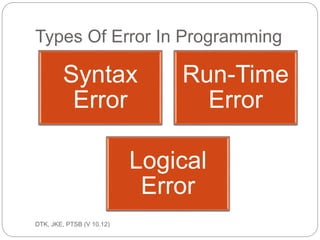 Types Of Error In Programming

Syntax Error

Run-Time Error

Logical Error

DTK, JKE, PTSB (V 10.12)